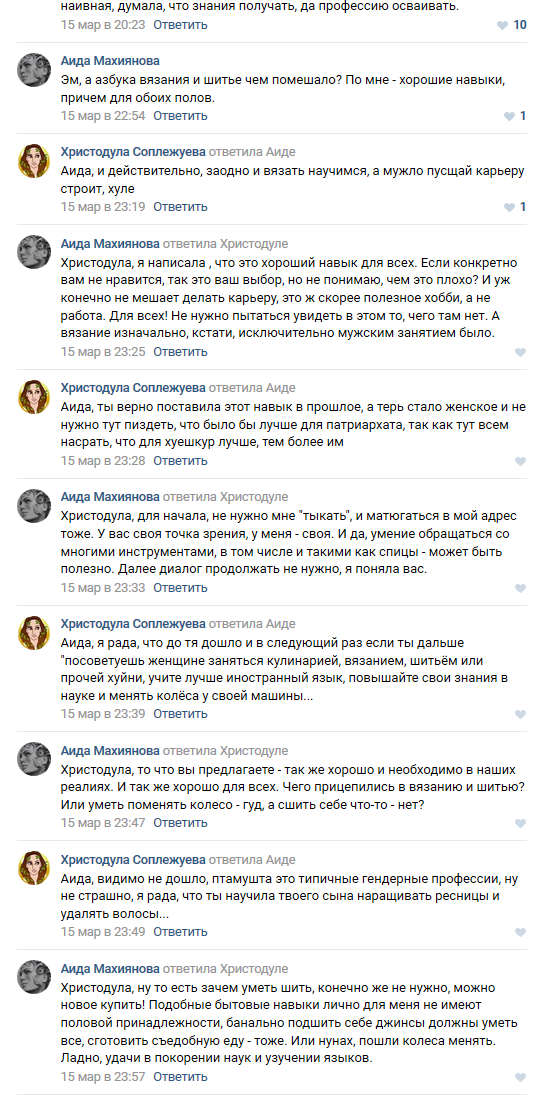 наивная, думала, что знания получать, да профессию осваивать.
15 мар в 20:23 Ответить 10

Аида Махиянова
Эм, а азбука вязания и шитье чем помешало? По мне - хорошие навыки, причем для обоих полов.
15 мар в 22:54 Ответить 1

Христодула Соплежуева ответила Аиде
Аида, и действительно, заодно и вязать научимся, а мужло пусщай карьеру строит, хуле
15 мар в 23:19 Ответить 1

Аида Махиянова ответила Христодуле
Христодула, я написала , что это хороший навык для всех. Если конкретно вам не нравится, так это ваш выбор, но не понимаю, чем это плохо? И уж конечно не мешает делать карьеру, это ж скорее полезное хобби, а не работа. Для всех! Не нужно пытаться увидеть в этом то, чего там нет. А вязание изначально, кстати, исключительно мужским занятием было.
15 мар в 23:25 Ответить

Христодула Соплежуева ответила Аиде
Аида, ты верно поставила этот навык в прошлое, а терь стало женское и не нужно тут пиздеть, что было бы лучше для патриархата, так как тут всем насрать, что для хуешкур лучше, тем более им
15 мар в 23:28 Ответить

Аида Махиянова ответила Христодуле
Христодула, для начала, не нужно мне "тыкать", и матюгаться в мой адрес тоже. У вас своя точка зрения, у меня - своя. И да, умение обращаться со многими инструментами, в том числе и такими как спицы - может быть полезно. Далее диалог продолжать не нужно, я поняла вас.
15 мар в 23:33 Ответить

Христодула Соплежуева ответила Аиде
Аида, я рада, что до тя дошло и в следующий раз если ты дальше "посоветуешь женщине заняться кулинарией, вязанием, шитьём или прочей хуйни, учите лучше иностранный язык, повышайте свои знания в науке и менять колёса у своей машины...
15 мар в 23:39 Ответить

Аида Махиянова ответила Христодуле
Христодула, то что вы предлагаете - так же хорошо и необходимо в наших реалиях. И так же хорошо для всех. Чего прицепились в вязанию и шитью? Или уметь поменять колесо - гуд, а сшить себе что-то - нет?
15 мар в 23:47 Ответить

Христодула Соплежуева ответила Аиде
Аида, видимо не дошло, птамушта это типичные гендерные профессии, ну не страшно, я рада, что ты научила твоего сына наращивать ресницы и удалять волосы...
15 мар в 23:49 Ответить

Аида Махиянова ответила Христодуле
Христодула, ну то есть зачем уметь шить, конечно же не нужно, можно новое купить! Подобные бытовые навыки лично для меня не имеют половой принадлежности, банально подшить себе джинсы должны уметь все, сготовить съедобную еду - тоже. Или нунах, пошли колеса менять. Ладно, удачи в покорении наук и узучении языков.
15 мар в 23:57 Ответить